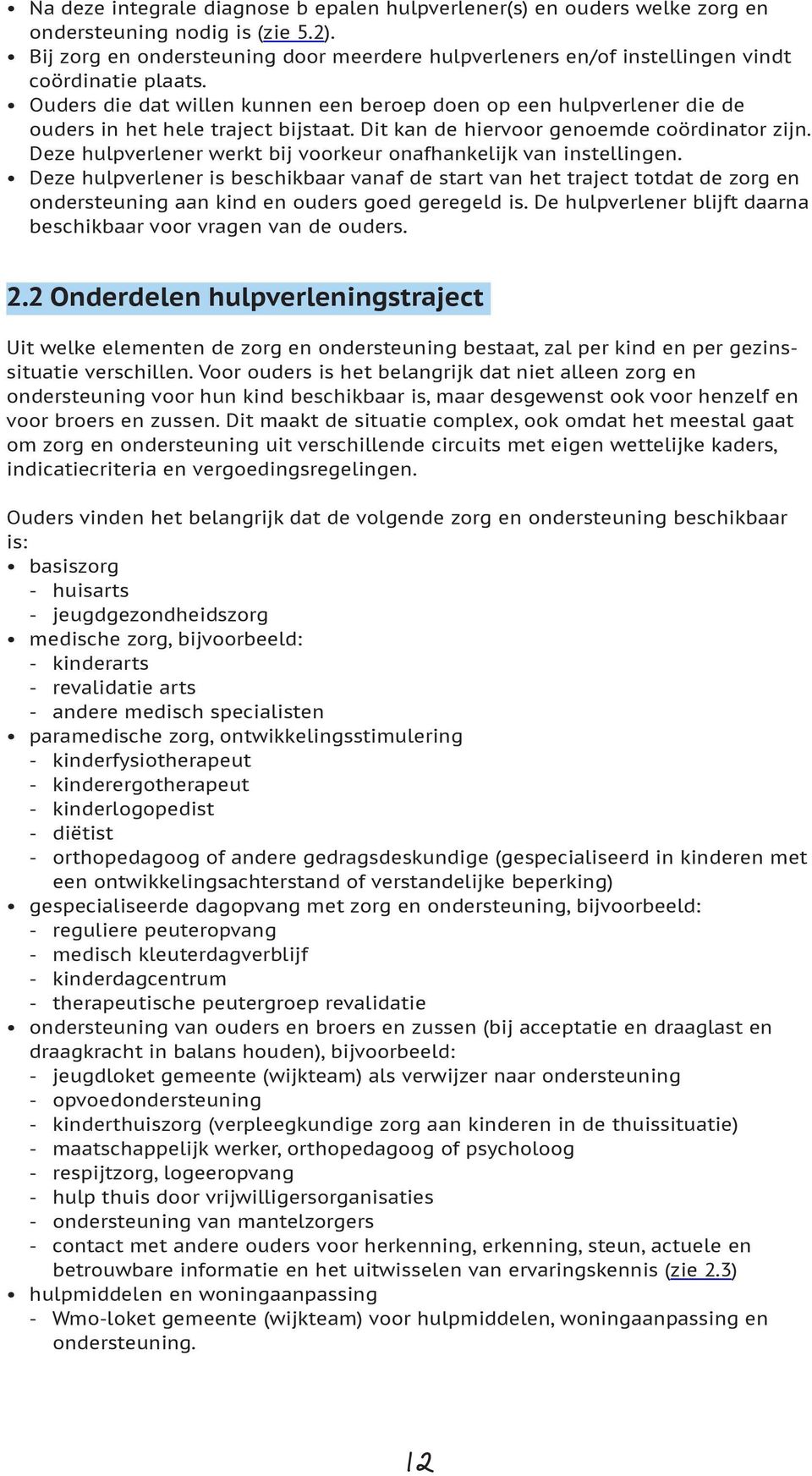 • Na deze integrale diagnose b epalen hulpverlener(s) en ouders welke zorg en ondersteuning nodig is (zie 5.2).
• Bij zorg en ondersteuning door meerdere hulpverleners en/of instellingen vindt coördinatie plaats.
• Ouders die dat willen kunnen een beroep doen op een hulpverlener die de ouders in het hele traject bijstaat. Dit kan de hiervoor genoemde coördinator zijn. Deze hulpverlener werkt bij voorkeur onafhankelijk van instellingen.
• Deze hulpverlener is beschikbaar vanaf de start van het traject totdat de zorg en ondersteuning aan kind en ouders goed geregeld is. De hulpverlener blijft daarna beschikbaar voor vragen van de ouders.

2.2 Onderdelen hulpverleningstraject

Uit welke elementen de zorg en ondersteuning bestaat, zal per kind en per gezinssituatie verschillen. Voor ouders is het belangrijk dat niet alleen zorg en ondersteuning voor hun kind beschikbaar is, maar desgewenst ook voor henzelf en voor broers en zussen. Dit maakt de situatie complex, ook omdat het meestal gaat om zorg en ondersteuning uit verschillende circuits met eigen wettelijke kaders, indicatiecriteria en vergoedingsregelingen.

Ouders vinden het belangrijk dat de volgende zorg en ondersteuning beschikbaar is:
• basiszorg
- huisarts
- jeugdgezondheidszorg
• medische zorg, bijvoorbeeld:
- kinderarts
- revalidatie arts
- andere medisch specialisten
• paramedische zorg, ontwikkelingsstimulering
- kinderfysiotherapeut
- kinderergotherapeut
- kinderlogopedist
- diëtist
- orthopedagoog of andere gedragsdeskundige (gespecialiseerd in kinderen met een ontwikkelingsachterstand of verstandelijke beperking)
• gespecialiseerde dagopvang met zorg en ondersteuning, bijvoorbeeld:
- reguliere peuteropvang
- medisch kleuterdagverblijf
- kinderdagcentrum
- therapeutische peutergroep revalidatie
• ondersteuning van ouders en broers en zussen (bij acceptatie en draaglast en draagkracht in balans houden), bijvoorbeeld:
- jeugdloket gemeente (wijkteam) als verwijzer naar ondersteuning
- opvoedondersteuning
- kinderthuiszorg (verpleegkundige zorg aan kinderen in de thuissituatie)
- maatschappelijk werker, orthopedagoog of psycholoog
- respijtzorg, logeeropvang
- hulp thuis door vrijwilligersorganisaties
- ondersteuning van mantelzorgers
- contact met andere ouders voor herkenning, erkenning, steun, actuele en betrouwbare informatie en het uitwisselen van ervaringskennis (zie 2.3)
• hulpmiddelen en woningaanpassing
- Wmo-loket gemeente (wijkteam) voor hulpmiddelen, woningaanpassing en ondersteuning.

12